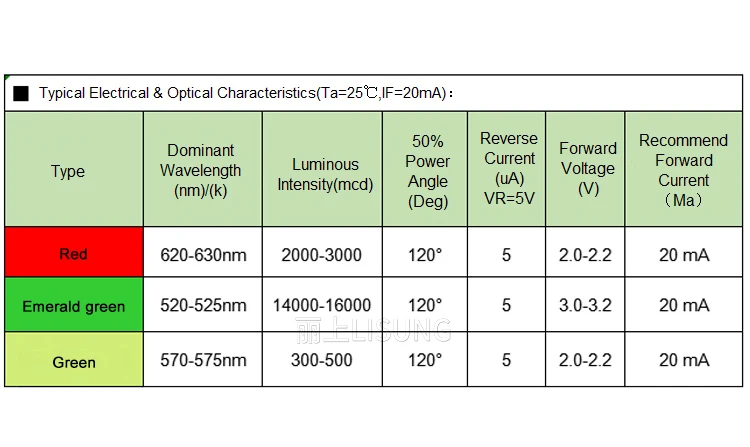 ■ Typical Electrical & Optical Characteristics(Ta=25℃,IF=20mA)：

| Type | Dominant Wavelength (nm)/(k) | Luminous Intensity(mcd) | 50% Power Angle (Deg) | Reverse Current (uA) VR=5V | Forward Voltage (V) | Recommend Forward Current （Ma） |
|---|---|---|---|---|---|---|
| Red | 620-630nm | 2000-3000 | 120° | 5 | 2.0-2.2 | 20 mA |
| Emerald green | 520-525nm | 14000-16000 | 120° | 5 | 3.0-3.2 | 20 mA |
| Green | 570-575nm | 300-500 | 120° | 5 | 2.0-2.2 | 20 mA |

丽上LISUNG